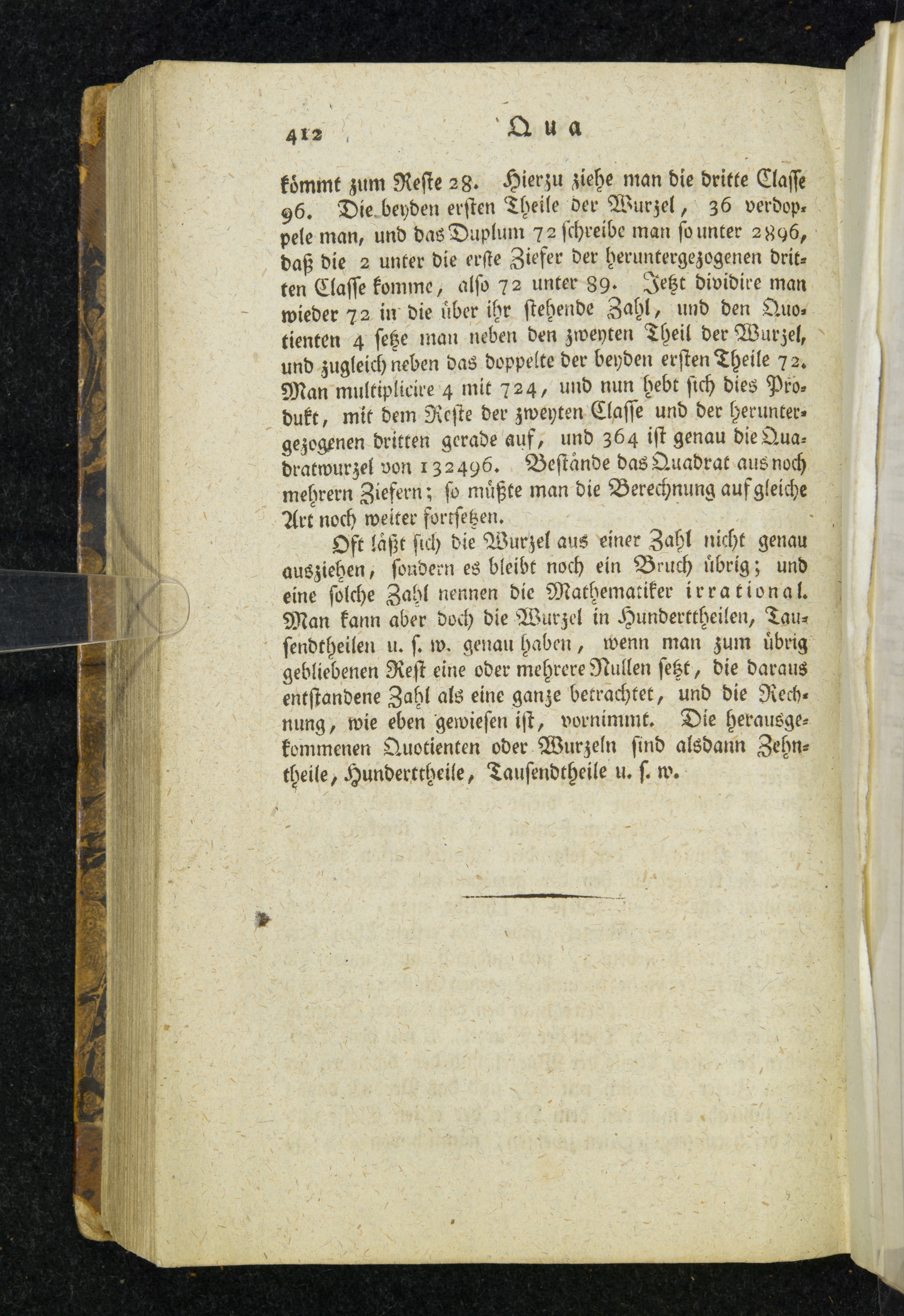 412 Qua

kömmt zum Reste 28. Hierzu ziehe man die dritte Classe 96. Die beyden ersten Theile der Wurzel, 36 verdoppele man, und das Duplum 72 schreibe man so unter 2896, daß die 2 unter die erste Ziefer der heruntergezogenen dritten Classe komme, also 72 unter 89. Jetzt dividire man wieder 72 in die über ihr stehende Zahl, und den Quotienten 4 setze man neben den zweyten Theil der Wurzel, und zugleich neben das doppelte der beyden ersten Theile 72. Man multiplicire 4 mit 724, und nun hebt sich dies Produkt, mit dem Reste der zweyten Classe und der heruntergezogenen dritten gerade auf, und 364 ist genau die Quadratwurzel von 132496. Bestände das Quadrat aus noch mehrern Ziefern; so müßte man die Berechnung auf gleiche Art noch weiter fortsetzen.

Oft läßt sich die Wurzel aus einer Zahl nicht genau ausziehen, sondern es bleibt noch ein Bruch übrig; und eine solche Zahl nennen die Mathematiker irrational. Man kann aber doch die Wurzel in Hunderttheilen, Tausendtheilen u. s. w. genau haben, wenn man zum übrig gebliebenen Rest eine oder mehrere Nullen setzt, die daraus entstandene Zahl als eine ganze betrachtet, und die Rechnung, wie eben gewiesen ist, vornimmt. Die herausgekommenen Quotienten oder Wurzeln sind alsdann Zehntheile, Hunderttheile, Tausendtheile u. s. w.